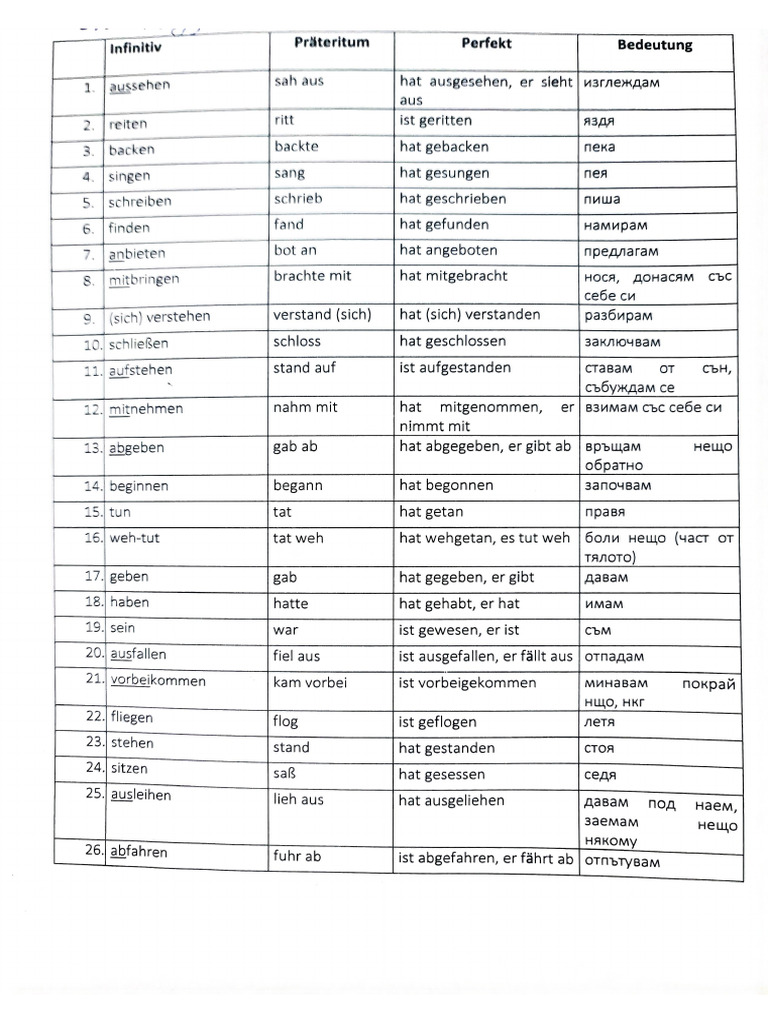 |  | Infinitiv | Präteritum | Perfekt | Bedeutung |
|---|---|---|---|---|
| 1. | aussehen | sah aus | hat ausgesehen, er sieht aus | изглеждам |
| 2. | reiten | ritt | ist geritten | яздя |
| 3. | backen | backte | hat gebacken | пека |
| 4. | singen | sang | hat gesungen | пея |
| 5. | schreiben | schrieb | hat geschrieben | пиша |
| 6. | finden | fand | hat gefunden | намирам |
| 7. | anbieten | bot an | hat angeboten | предлагам |
| 8. | mitbringen | brachte mit | hat mitgebracht | нося, донасям със себе си |
| 9. | (sich) verstehen | verstand (sich) | hat (sich) verstanden | разбирам |
| 10. | schließen | schloss | hat geschlossen | заключвам |
| 11. | aufstehen | stand auf | ist aufgestanden | ставам от сън, събуждам се |
| 12. | mitnehmen | nahm mit | hat mitgenommen, er nimmt mit | взимам със себе си |
| 13. | abgeben | gab ab | hat abgegeben, er gibt ab | връщам нещо обратно |
| 14. | beginnen | begann | hat begonnen | започвам |
| 15. | tun | tat | hat getan | правя |
| 16. | weh-tut | tat weh | hat wehgetan, es tut weh | боли нещо (част от тялото) |
| 17. | geben | gab | hat gegeben, er gibt | давам |
| 18. | haben | hatte | hat gehabt, er hat | имам |
| 19. | sein | war | ist gewesen, er ist | съм |
| 20. | ausfallen | fiel aus | ist ausgefallen, er fällt aus | отпадам |
| 21. | vorbeikommen | kam vorbei | ist vorbeigekommen | минавам покрай нщо, нкг |
| 22. | fliegen | flog | ist geflogen | летя |
| 23. | stehen | stand | hat gestanden | стоя |
| 24. | sitzen | saß | hat gesessen | седя |
| 25. | ausleihen | lieh aus | hat ausgeliehen | давам под наем, заемам нещо някому |
| 26. | abfahren | fuhr ab | ist abgefahren, er fährt ab | отпътувам |